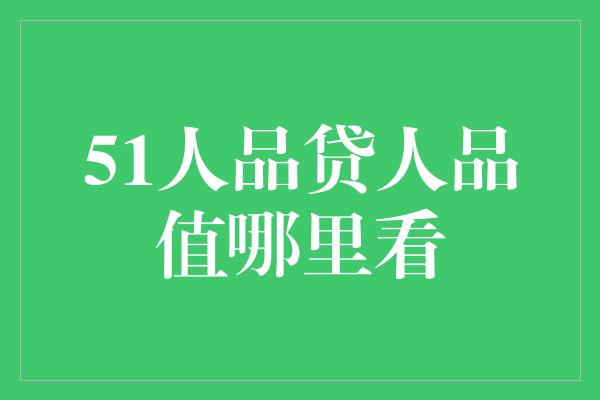 51人品贷人品值哪里看